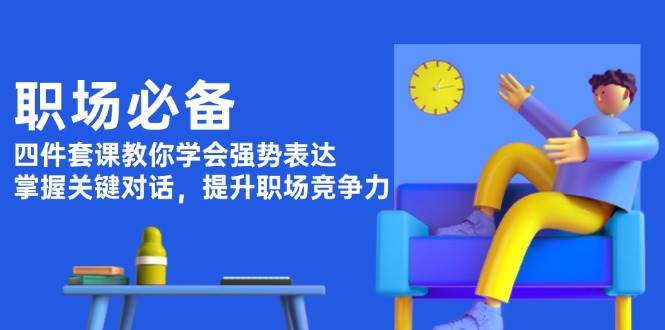 职场必备

四件套课教你学会强势表达
掌握关键对话，提升职场竞争力